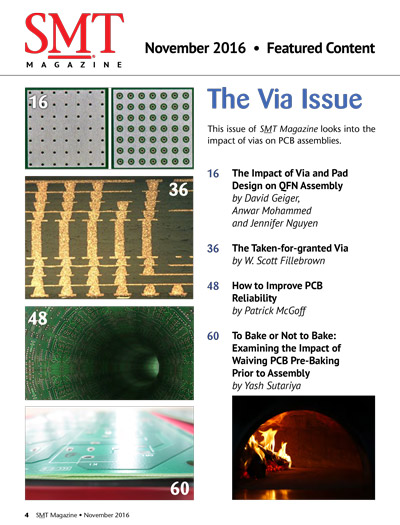 SMT MAGAZINE

November 2016 • Featured Content

16

36

48

60

The Via Issue

This issue of SMT Magazine looks into the impact of vias on PCB assemblies.

16 The Impact of Via and Pad Design on QFN Assembly
by David Geiger, Anwar Mohammed and Jennifer Nguyen

36 The Taken-for-granted Via
by W. Scott Fillebrown

48 How to Improve PCB Reliability
by Patrick McGoff

60 To Bake or Not to Bake: Examining the Impact of Waiving PCB Pre-Baking Prior to Assembly
by Yash Sutariya

4 SMT Magazine • November 2016